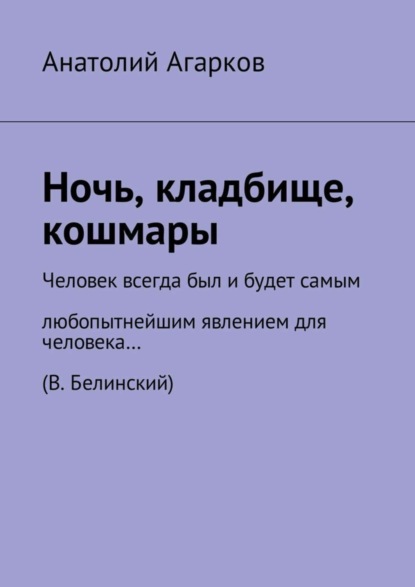 Анатолий Агарков

Ночь, кладбище, кошмары

Человек всегда был и будет самым

любопытнейшим явлением для человека…

(В. Белинский)